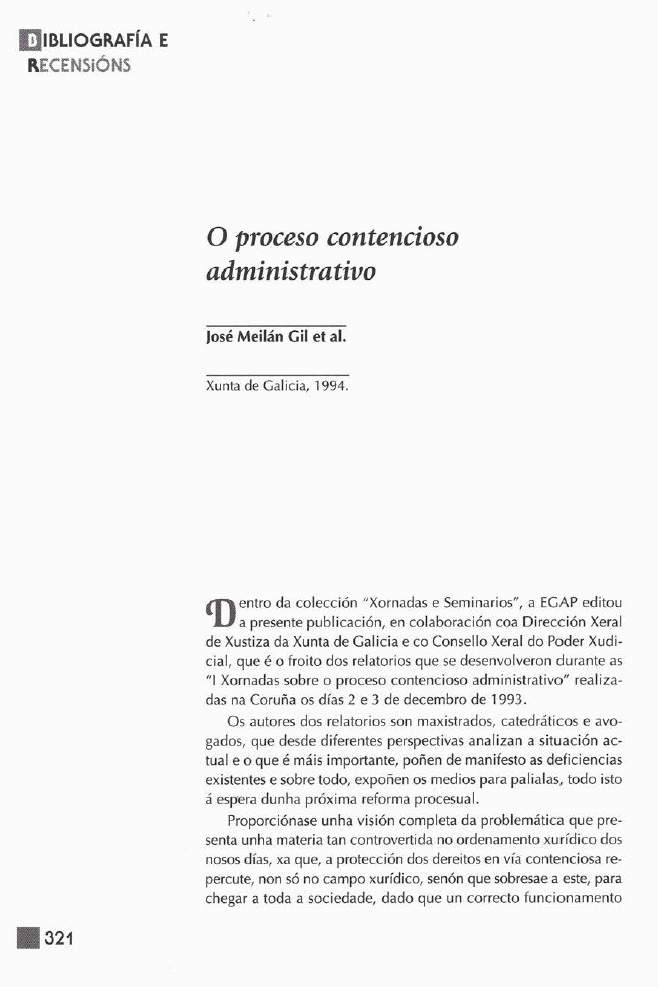 BIBLIOGRAFÍA E RECENSIÓNS

O proceso contencioso administrativo

José Meilán Gil et al.

Xunta de Galicia, 1994.

Dentro da colección "Xornadas e Seminarios", a EGAP editou a presente publicación, en colaboración coa Dirección Xeral de Xustiza da Xunta de Galicia e co Consello Xeral do Poder Xudicial, que é o froito dos relatorios que se desenvolveron durante as "I Xornadas sobre o proceso contencioso administrativo" realizadas na Coruña os días 2 e 3 de decembro de 1993.

Os autores dos relatorios son maxistrados, catedráticos e avogados, que desde diferentes perspectivas analizan a situación actual e o que é máis importante, poñen de manifesto as deficiencias existentes e sobre todo, expoñen os medios para palialas, todo isto á espera dunha próxima reforma procesual.

Proporciónase unha visión completa da problemática que presenta unha materia tan controvertida no ordenamento xurídico dos nosos días, xa que, a protección dos dereitos en vía contenciosa repercute, non só no campo xurídico, senón que sobresae a este, para chegar a toda a sociedade, dado que un correcto funcionamento

321